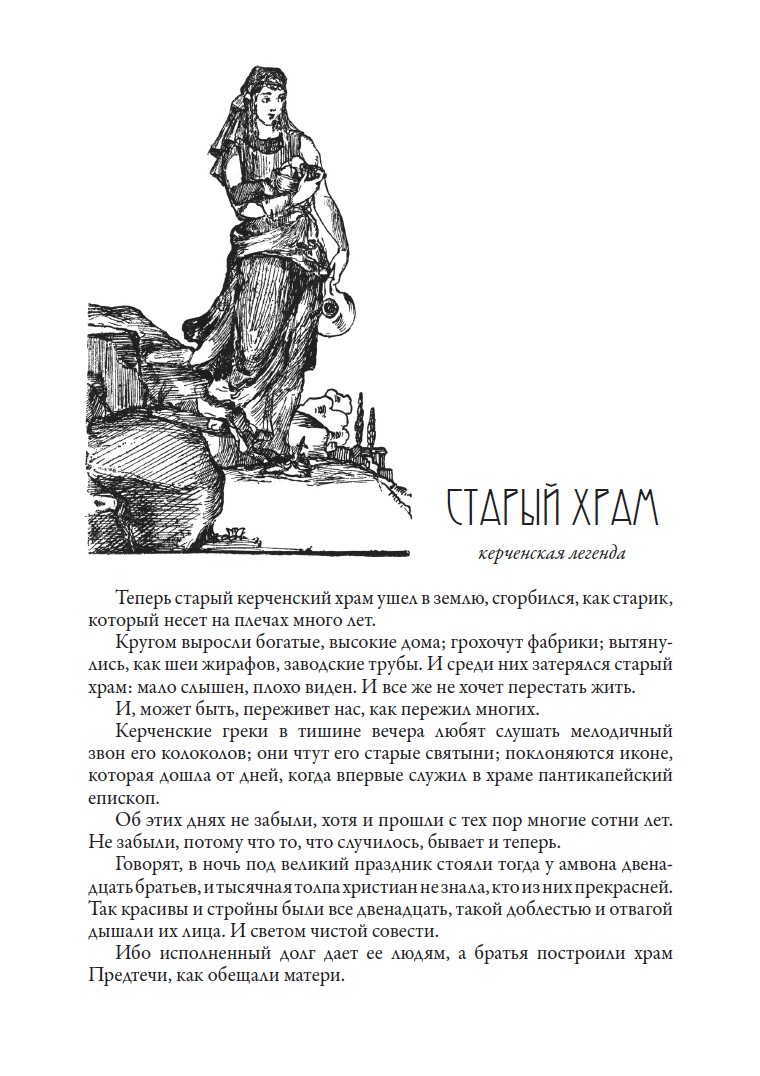 СТАРЫЙ ХРАМ

керченская легенда

Теперь старый керченский храм ушел в землю, сгорбился, как старик, который несет на плечах много лет.

Кругом выросли богатые, высокие дома; грохочут фабрики; вытянулись, как шеи жирафов, заводские трубы. И среди них затерялся старый храм: мало слышен, плохо виден. И все же не хочет перестать жить.

И, может быть, переживет нас, как пережил многих.

Керченские греки в тишине вечера любят слушать мелодичный звон его колоколов; они чтут его старые святыни; поклоняются иконе, которая дошла от дней, когда впервые служил в храме пантикапейский епископ.

Об этих днях не забыли, хотя и прошли с тех пор многие сотни лет. Не забыли, потому что то, что случилось, бывает и теперь.

Говорят, в ночь под великий праздник стояли тогда у амвона двенадцать братьев, и тысячная толпа христиан не знала, кто из них прекрасней. Так красивы и стройны были все двенадцать, такой доблестью и отвагой дышали их лица. И светом чистой совести.

Ибо исполненный долг дает ее людям, а братья построили храм Предтечи, как обещали матери.